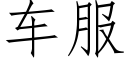 车服